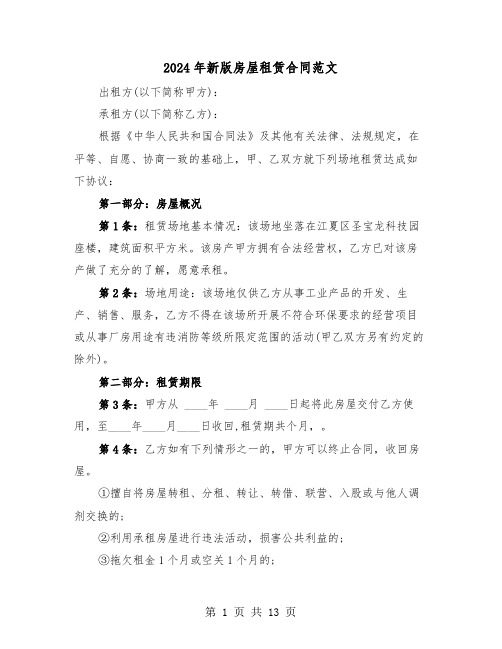 2024年新版房屋租赁合同范文

出租方(以下简称甲方)：

承租方(以下简称乙方)：

根据《中华人民共和国合同法》及其他有关法律、法规规定，在平等、自愿、协商一致的基础上，甲、乙双方就下列场地租赁达成如下协议：

第一部分：房屋概况

第1条：租赁场地基本情况：该场地坐落在江夏区圣宝龙科技园座楼，建筑面积平方米。该房产甲方拥有合法经营权，乙方已对该房产做了充分的了解，愿意承租。

第2条：场地用途：该场地仅供乙方从事工业产品的开发、生产、销售、服务，乙方不得在该场所开展不符合环保要求的经营项目或从事厂房用途有违消防等级所限定范围的活动(甲乙双方另有约定的除外)。

第二部分：租赁期限

第3条：甲方从 ____年 ____月 ____日起将此房屋交付乙方使用，至____年____月____日收回,租赁期共个月，。

第4条：乙方如有下列情形之一的，甲方可以终止合同，收回房屋。

①擅自将房屋转租、分租、转让、转借、联营、入股或与他人调剂交换的；

②利用承租房屋进行违法活动，损害公共利益的；

③拖欠租金1个月或空关1个月的；

第 1 页 共 13 页